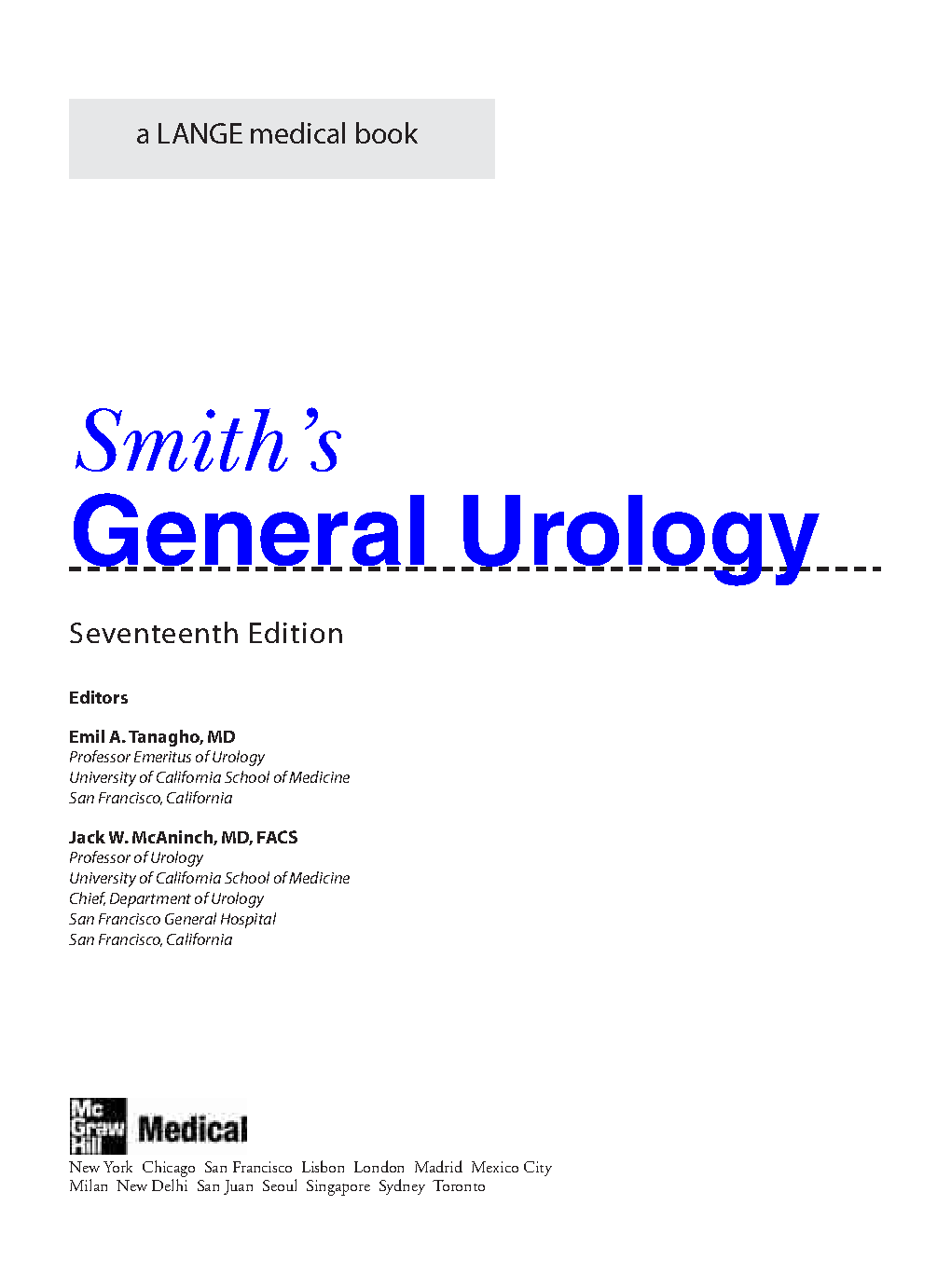 a LANGE medical book

Smith's
General Urology

Seventeenth Edition

Editors

Emil A. Tanagho, MD
Professor Emeritus of Urology
University of California School of Medicine
San Francisco, California

Jack W. McAninch, MD, FACS
Professor of Urology
University of California School of Medicine
Chief, Department of Urology
San Francisco General Hospital
San Francisco, California

Mc Graw Hill Medical

New York Chicago San Francisco Lisbon London Madrid Mexico City
Milan New Delhi San Juan Seoul Singapore Sydney Toronto